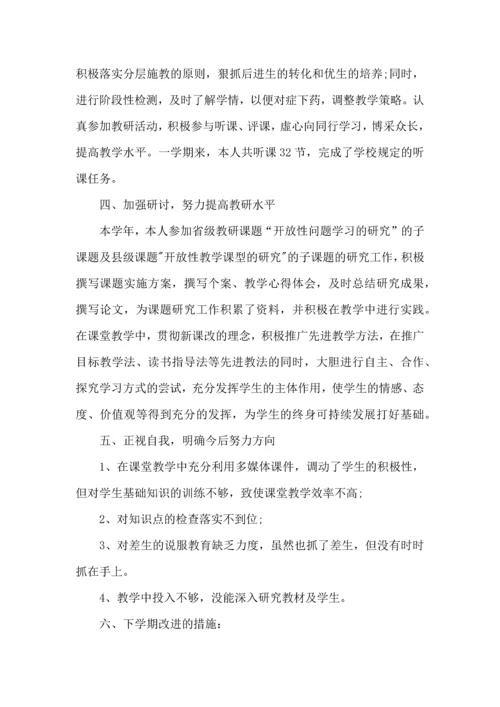 积极落实分层施教的原则，狠抓后进生的转化和优生的培养;同时，进行阶段性检测，及时了解学情，以便对症下药，调整教学策略。认真参加教研活动，积极参与听课、评课，虚心向同行学习，博采众长，提高教学水平。一学期来，本人共听课 32 节，完成了学校规定的听课任务。

四、加强研讨，努力提高教研水平

本学年，本人参加省级教研课题“开放性问题学习的研究”的子课题及县级课题"开放性教学课型的研究"的子课题的研究工作，积极撰写课题实施方案，撰写个案、教学心得体会，及时总结研究成果，撰写论文，为课题研究工作积累了资料，并积极在教学中进行实践。在课堂教学中，贯彻新课改的理念，积极推广先进教学方法，在推广目标教学法、读书指导法等先进教法的同时，大胆进行自主、合作、探究学习方式的尝试，充分发挥学生的主体作用，使学生的情感、态度、价值观等得到充分的发挥，为学生的终身可持续发展打好基础。

五、正视自我，明确今后努力方向

1、在课堂教学中充分利用多媒体课件，调动了学生的积极性，但对学生基础知识的训练不够，致使课堂教学效率不高;

2、对知识点的检查落实不到位;

3、对差生的说服教育缺乏力度，虽然也抓了差生，但没有时时抓在手上。

4、教学中投入不够，没能深入研究教材及学生。

六、下学期改进的措施: